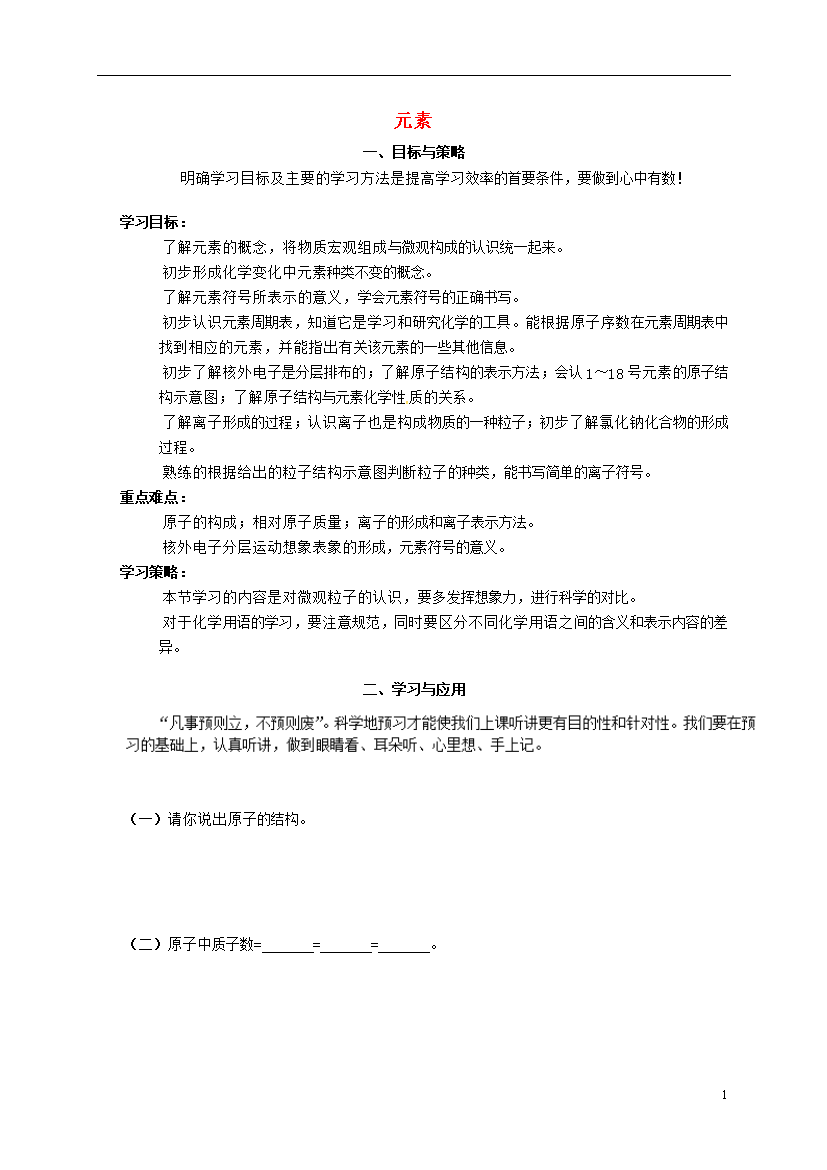 元素

一、目标与策略

明确学习目标及主要的学习方法是提高学习效率的首要条件，要做到心中有数！

学习目标：

了解元素的概念，将物质宏观组成与微观构成的认识统一起来。

初步形成化学变化中元素种类不变的概念。

了解元素符号所表示的意义，学会元素符号的正确书写。

初步认识元素周期表，知道它是学习和研究化学的工具。能根据原子序数在元素周期表中找到相应的元素，并能指出有关该元素的一些其他信息。

初步了解核外电子是分层排布的；了解原子结构的表示方法；会认1～18号元素的原子结构示意图；了解原子结构与元素化学性质的关系。

了解离子形成的过程；认识离子也是构成物质的一种粒子；初步了解氯化钠化合物的形成过程。

熟练的根据给出的粒子结构示意图判断粒子的种类，能书写简单的离子符号。

重点难点：

原子的构成；相对原子质量；离子的形成和离子表示方法。

核外电子分层运动想象表象的形成，元素符号的意义。

学习策略：

本节学习的内容是对微观粒子的认识，要多发挥想象力，进行科学的对比。

对于化学用语的学习，要注意规范，同时要区分不同化学用语之间的含义和表示内容的差异。

二、学习与应用

“凡事预则立，不预则废”。科学地预习才能使我们上课听讲更有目的性和针对性。我们要在预习的基础上，认真听讲，做到眼睛看、耳朵听、心里想、手上记。

（一）请你说出原子的结构。

（二）原子中质子数=______=______=______。

1